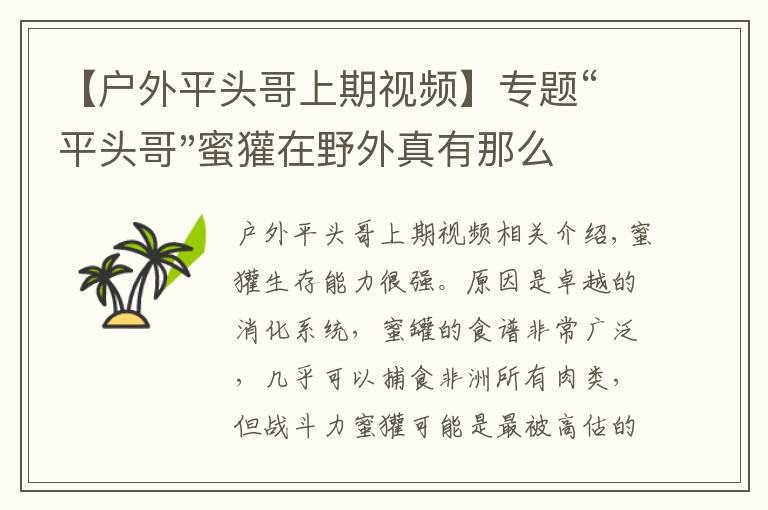 【户外平头哥上期视频】专题“平头哥”蜜獾在野外真有那么

户外平头哥上期视频相关介绍，蜜獾生存能力很强。原因是卓越的消化系统，蜜罐的食谱非常广泛，几乎可以捕食非洲所有肉类，但战斗力蜜獾可能是最被高估的